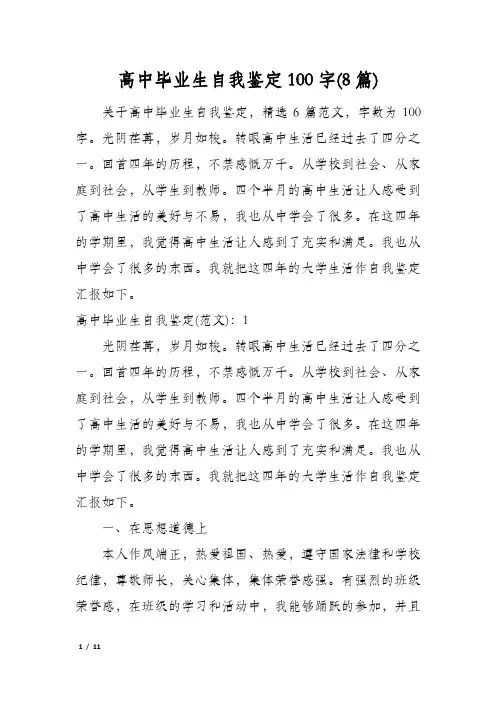 高中毕业生自我鉴定100字(8篇)

关于高中毕业生自我鉴定，精选6篇范文，字数为100字。光阴荏苒，岁月如梭。转眼高中生活已经过去了四分之一。回首四年的历程，不禁感慨万千。从学校到社会、从家庭到社会，从学生到教师。四个半月的高中生活让人感受到了高中生活的美好与不易，我也从中学会了很多。在这四年的学期里，我觉得高中生活让人感到了充实和满足。我也从中学会了很多的东西。我就把这四年的大学生活作自我鉴定汇报如下。

高中毕业生自我鉴定(范文)：1

光阴荏苒，岁月如梭。转眼高中生活已经过去了四分之一。回首四年的历程，不禁感慨万千。从学校到社会、从家庭到社会，从学生到教师。四个半月的高中生活让人感受到了高中生活的美好与不易，我也从中学会了很多。在这四年的学期里，我觉得高中生活让人感到了充实和满足。我也从中学会了很多的东西。我就把这四年的大学生活作自我鉴定汇报如下。

一、在思想道德上

本人作风端正，热爱祖国、热爱，遵守国家法律和学校纪律，尊敬师长，关心集体，集体荣誉感强。有强烈的班级荣誉感，在班级的学习和活动中，我能够踊跃的参加，并且

1 / 11